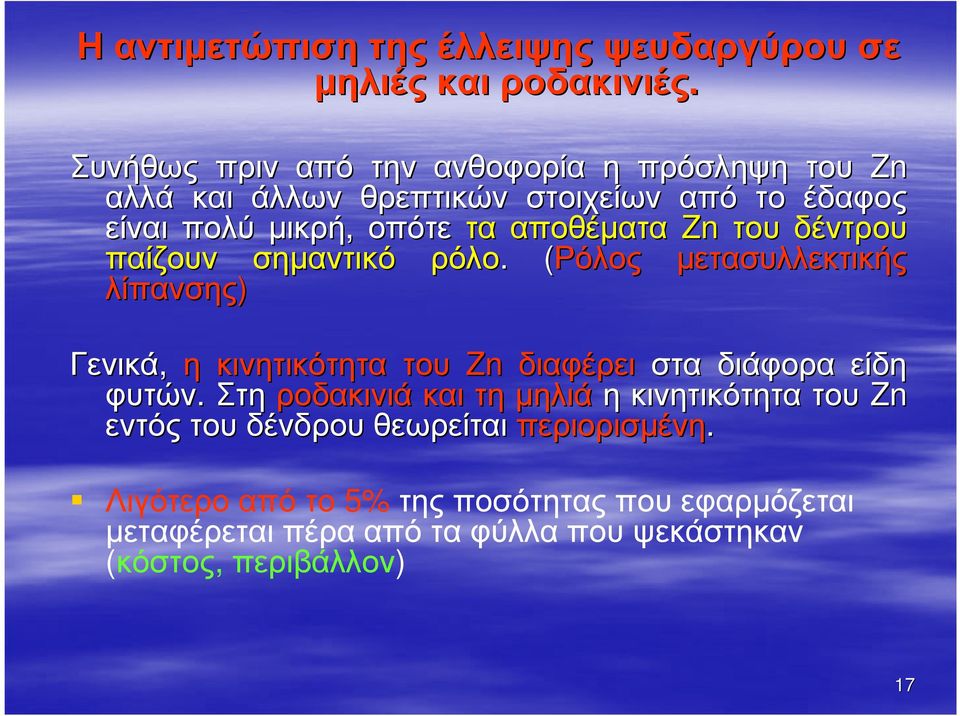 Η αντιμετώπιση της έλλειψης ψευδαργύρου σε μηλιές και ροδακινιές.

Συνήθως πριν από την ανθοφορία η πρόσληψη του Zn αλλά και άλλων θρεπτικών στοιχείων από το έδαφος είναι πολύ μικρή, οπότε τα αποθέματα Zn του δέντρου παίζουν σημαντικό ρόλο. (Ρόλος μετασυλλεκτικής λίπανσης)

Γενικά, η κινητικότητα του Zn διαφέρει στα διάφορα είδη φυτών. Στη ροδακινιά και τη μηλιά η κινητικότητα του Zn εντός του δένδρου θεωρείται περιορισμένη.

Λιγότερο από το 5% της ποσότητας που εφαρμόζεται μεταφέρεται πέρα από τα φύλλα που ψεκάστηκαν (κόστος, περιβάλλον)

17